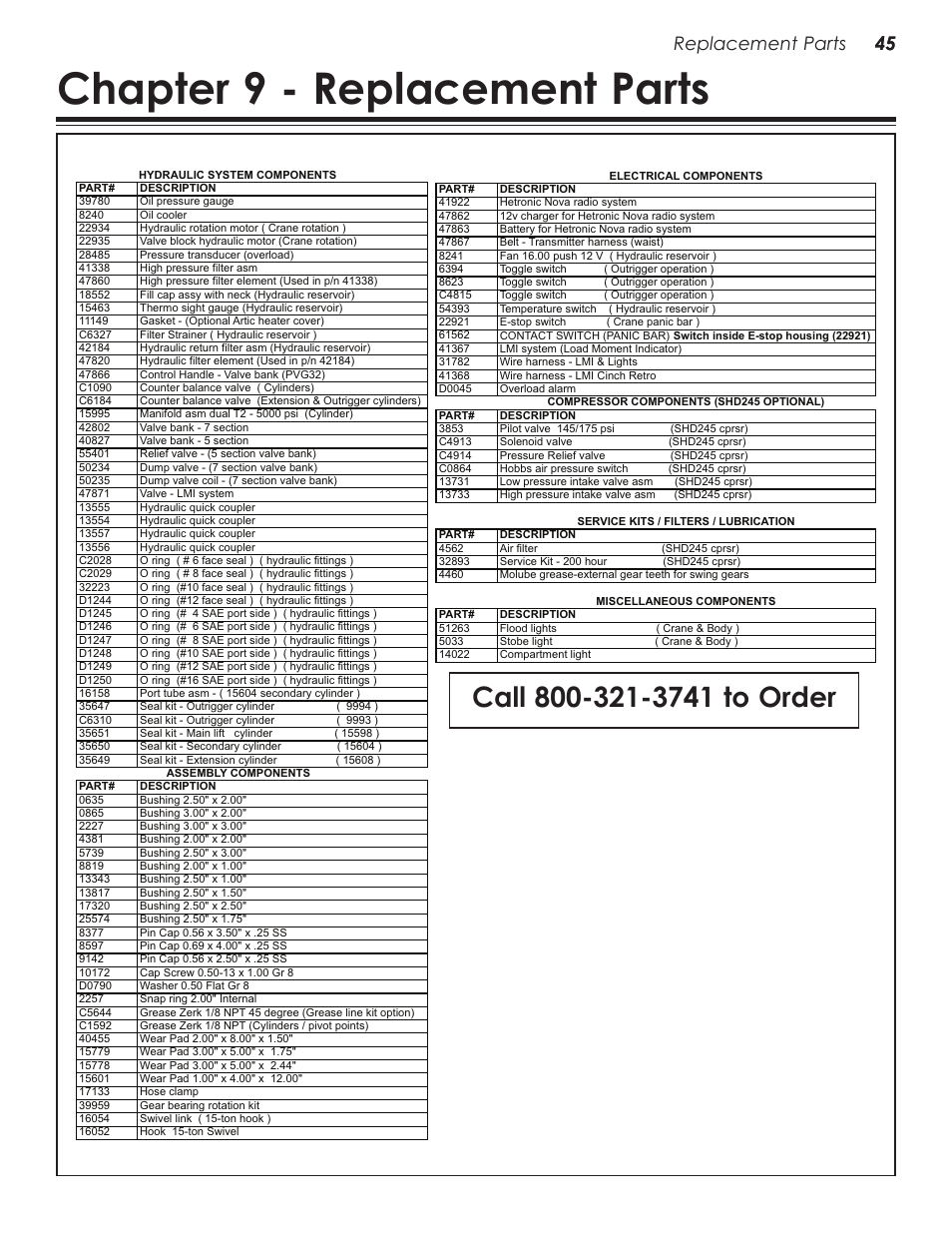 Replacement Parts 45

Chapter 9 - Replacement Parts

HYDRAULIC SYSTEM COMPONENTS

| PART# | DESCRIPTION |
|---|---|
| 39780 | Oil pressure gauge |
| 8240 | Oil cooler |
| 22934 | Hydraulic rotation motor ( Crane rotation ) |
| 22935 | Valve block hydraulic motor (Crane rotation) |
| 28485 | Pressure transducer (overload) |
| 41338 | High pressure filter asm |
| 47860 | High pressure filter element (Used in p/n 41338) |
| 18552 | Fill cap assy with neck (Hydraulic reservoir) |
| 15463 | Thermo sight gauge (Hydraulic reservoir) |
| 11149 | Gasket - (Optional Artic heater cover) |
| C6327 | Filter Strainer ( Hydraulic reservoir ) |
| 42184 | Hydraulic return filter asm (Hydraulic reservoir) |
| 47820 | Hydraulic filter element (Used in p/n 42184) |
| 47866 | Control Handle - Valve bank (PVG32) |
| C1090 | Counter balance valve ( Cylinders) |
| C6184 | Counter balance valve (Extension & Outrigger cylinders) |
| 15995 | Manifold asm dual T2 - 5000 psi (Cylinder) |
| 42802 | Valve bank - 7 section |
| 40827 | Valve bank - 5 section |
| 55401 | Relief valve - (5 section valve bank) |
| 50234 | Dump valve - (7 section valve bank) |
| 50235 | Dump valve coil - (7 section valve bank) |
| 47871 | Valve - LMI system |
| 13555 | Hydraulic quick coupler |
| 13554 | Hydraulic quick coupler |
| 13557 | Hydraulic quick coupler |
| 13556 | Hydraulic quick coupler |
| C2028 | O ring ( # 6 face seal ) ( hydraulic fittings ) |
| C2029 | O ring ( # 8 face seal ) ( hydraulic fittings ) |
| 32223 | O ring (#10 face seal ) ( hydraulic fittings ) |
| D1244 | O ring (#12 face seal ) ( hydraulic fittings ) |
| D1245 | O ring (# 4 SAE port side ) ( hydraulic fittings ) |
| D1246 | O ring (# 6 SAE port side ) ( hydraulic fittings ) |
| D1247 | O ring (# 8 SAE port side ) ( hydraulic fittings ) |
| D1248 | O ring (#10 SAE port side ) ( hydraulic fittings ) |
| D1249 | O ring (#12 SAE port side ) ( hydraulic fittings ) |
| D1250 | O ring (#16 SAE port side ) ( hydraulic fittings ) |
| 16158 | Port tube asm - ( 15604 secondary cylinder ) |
| 35647 | Seal kit - Outrigger cylinder ( 9994 ) |
| C6310 | Seal kit - Outrigger cylinder ( 9993 ) |
| 35651 | Seal kit - Main lift cylinder ( 15598 ) |
| 35650 | Seal kit - Secondary cylinder ( 15604 ) |
| 35649 | Seal kit - Extension cylinder ( 15608 ) |

ASSEMBLY COMPONENTS

| PART# | DESCRIPTION |
|---|---|
| 0635 | Bushing 2.50" x 2.00" |
| 0865 | Bushing 3.00" x 2.00" |
| 2227 | Bushing 3.00" x 3.00" |
| 4381 | Bushing 2.00" x 2.00" |
| 5739 | Bushing 2.50" x 3.00" |
| 8819 | Bushing 2.00" x 1.00" |
| 13343 | Bushing 2.50" x 1.00" |
| 13817 | Bushing 2.50" x 1.50" |
| 17320 | Bushing 2.50" x 2.50" |
| 25574 | Bushing 2.50" x 1.75" |
| 8377 | Pin Cap 0.56 x 3.50" x .25 SS |
| 8597 | Pin Cap 0.69 x 4.00" x .25 SS |
| 9142 | Pin Cap 0.56 x 2.50" x .25 SS |
| 10172 | Cap Screw 0.50-13 x 1.00 Gr 8 |
| D0790 | Washer 0.50 Flat Gr 8 |
| 2257 | Snap ring 2.00" Internal |
| C5644 | Grease Zerk 1/8 NPT 45 degree (Grease line kit option) |
| C1592 | Grease Zerk 1/8 NPT (Cylinders / pivot points) |
| 40455 | Wear Pad 2.00" x 8.00" x 1.50" |
| 15779 | Wear Pad 3.00" x 5.00" x 1.75" |
| 15778 | Wear Pad 3.00" x 5.00" x 2.44" |
| 15601 | Wear Pad 1.00" x 4.00" x 12.00" |
| 17133 | Hose clamp |
| 39959 | Gear bearing rotation kit |
| 16054 | Swivel link ( 15-ton hook ) |
| 16052 | Hook 15-ton Swivel |

ELECTRICAL COMPONENTS

| PART# | DESCRIPTION |
|---|---|
| 41922 | Hetronic Nova radio system |
| 47862 | 12v charger for Hetronic Nova radio system |
| 47863 | Battery for Hetronic Nova radio system |
| 47867 | Belt - Transmitter harness (waist) |
| 8241 | Fan 16.00 push 12 V ( Hydraulic reservoir ) |
| 6394 | Toggle switch ( Outrigger operation ) |
| 8623 | Toggle switch ( Outrigger operation ) |
| C4815 | Toggle switch ( Outrigger operation ) |
| 54393 | Temperature switch ( Hydraulic reservoir ) |
| 22921 | E-stop switch ( Crane panic bar ) |
| 61562 | CONTACT SWITCH (PANIC BAR) Switch inside E-stop housing (22921) |
| 41367 | LMI system (Load Moment Indicator) |
| 31782 | Wire harness - LMI & Lights |
| 41368 | Wire harness - LMI Cinch Retro |
| D0045 | Overload alarm |

COMPRESSOR COMPONENTS (SHD245 OPTIONAL)

| PART# | DESCRIPTION |
|---|---|
| 3853 | Pilot valve 145/175 psi (SHD245 cprsr) |
| C4913 | Solenoid valve (SHD245 cprsr) |
| C4914 | Pressure Relief valve (SHD245 cprsr) |
| C0864 | Hobbs air pressure switch (SHD245 cprsr) |
| 13731 | Low pressure intake valve asm (SHD245 cprsr) |
| 13733 | High pressure intake valve asm (SHD245 cprsr) |

SERVICE KITS / FILTERS / LUBRICATION

| PART# | DESCRIPTION |
|---|---|
| 4562 | Air filter (SHD245 cprsr) |
| 32893 | Service Kit - 200 hour (SHD245 cprsr) |
| 4460 | Molube grease-external gear teeth for swing gears |

MISCELLANEOUS COMPONENTS

| PART# | DESCRIPTION |
|---|---|
| 51263 | Flood lights ( Crane & Body ) |
| 5033 | Stobe light ( Crane & Body ) |
| 14022 | Compartment light |

Call 800-321-3741 to Order